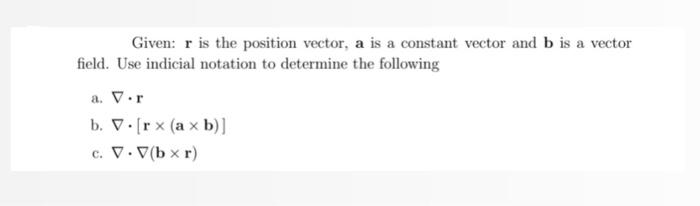 Given: $\mathbf{r}$ is the position vector, $\mathbf{a}$ is a constant vector and $\mathbf{b}$ is a vector field. Use indicial notation to determine the following

a. $\nabla \cdot \mathbf{r}$

b. $\nabla \cdot [\mathbf{r} \times (\mathbf{a} \times \mathbf{b})]$

c. $\nabla \cdot \nabla(\mathbf{b} \times \mathbf{r})$